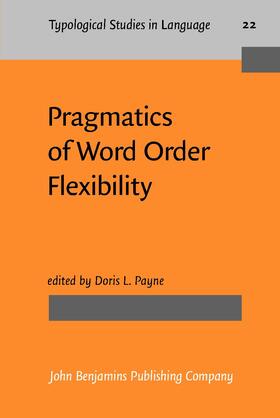 Typological Studies in Language 22

Pragmatics of Word Order Flexibility

edited by Doris L. Payne

John Benjamins Publishing Company